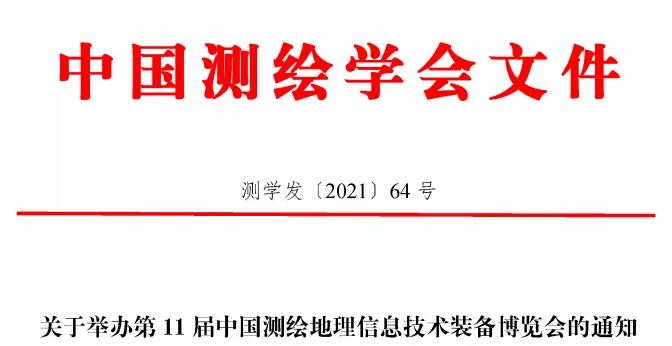 中国测绘学会文件

测学发〔2021〕64 号

关于举办第 11 届中国测绘地理信息技术装备博览会的通知